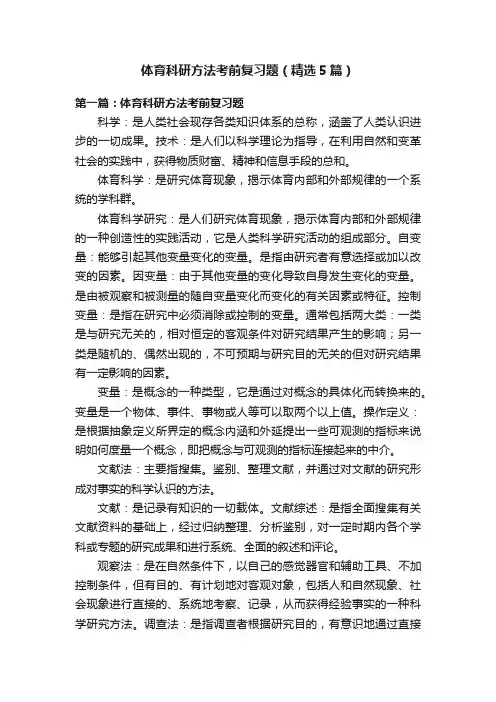 体育科研方法考前复习题（精选5篇）

第一篇：体育科研方法考前复习题

科学：是人类社会现存各类知识体系的总称，涵盖了人类认识进步的一切成果。技术：是人们以科学理论为指导，在利用自然和变革社会的实践中，获得物质财富、精神和信息手段的总和。

体育科学：是研究体育现象，揭示体育内部和外部规律的一个系统的学科群。

体育科学研究：是人们研究体育现象，揭示体育内部和外部规律的一种创造性的实践活动，它是人类科学研究活动的组成部分。自变量：能够引起其他变量变化的变量。是指由研究者有意选择或加以改变的因素。因变量：由于其他变量的变化导致自身发生变化的变量。是由被观察和被测量的随自变量变化而变化的有关因素或特征。控制变量：是指在研究中必须消除或控制的变量。通常包括两大类：一类是与研究无关的，相对恒定的客观条件对研究结果产生的影响；另一类是随机的、偶然出现的，不可预期与研究目的无关的但对研究结果有一定影响的因素。

变量：是概念的一种类型，它是通过对概念的具体化而转换来的。变量是一个物体、事件、事物或人等可以取两个以上值。操作定义：是根据抽象定义所界定的概念内涵和外延提出一些可观测的指标来说明如何度量一个概念，即把概念与可观测的指标连接起来的中介。

文献法：主要指搜集。鉴别、整理文献，并通过对文献的研究形成对事实的科学认识的方法。

文献：是记录有知识的一切载体。文献综述：是指全面搜集有关文献资料的基础上，经过归纳整理、分析鉴别，对一定时期内各个学科或专题的研究成果和进行系统、全面的叙述和评论。

观察法：是在自然条件下，以自己的感觉器官和辅助工具、不加控制条件，但有目的、有计划地对客观对象，包括人和自然现象、社会现象进行直接的、系统地考察、记录，从而获得经验事实的一种科学研究方法。调查法：是指调查者根据研究目的，有意识地通过直接